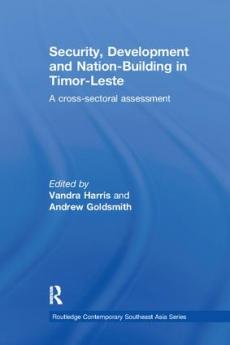 Security, Development and Nation-Building in Timor-Leste

A cross-sectoral assessment

Edited by
Vandra Harris and
Andrew Goldsmith

R

Routledge Contemporary Southeast Asia Series